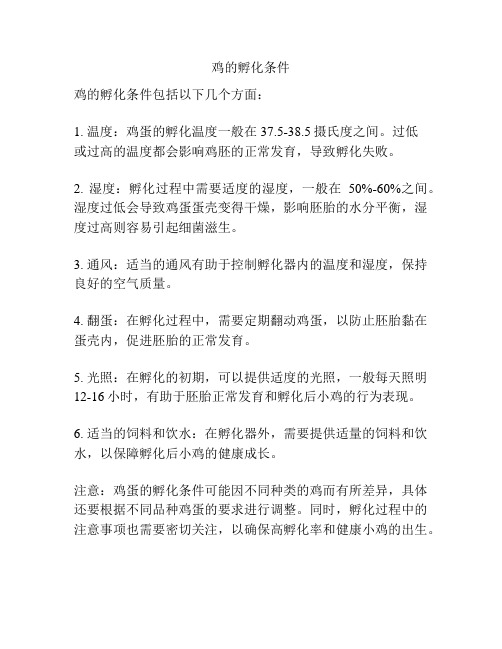 鸡的孵化条件

鸡的孵化条件包括以下几个方面：

1. 温度：鸡蛋的孵化温度一般在 37.5-38.5 摄氏度之间。过低或过高的温度都会影响鸡胚的正常发育，导致孵化失败。

2. 湿度：孵化过程中需要适度的湿度，一般在 50%-60%之间。湿度过低会导致鸡蛋蛋壳变得干燥，影响胚胎的水分平衡，湿度过高则容易引起细菌滋生。

3. 通风：适当的通风有助于控制孵化器内的温度和湿度，保持良好的空气质量。

4. 翻蛋：在孵化过程中，需要定期翻动鸡蛋，以防止胚胎黏在蛋壳内，促进胚胎的正常发育。

5. 光照：在孵化的初期，可以提供适度的光照，一般每天照明 12-16 小时，有助于胚胎正常发育和孵化后小鸡的行为表现。

6. 适当的饲料和饮水：在孵化器外，需要提供适量的饲料和饮水，以保障孵化后小鸡的健康成长。

注意：鸡蛋的孵化条件可能因不同种类的鸡而有所差异，具体还要根据不同品种鸡蛋的要求进行调整。同时，孵化过程中的注意事项也需要密切关注，以确保高孵化率和健康小鸡的出生。